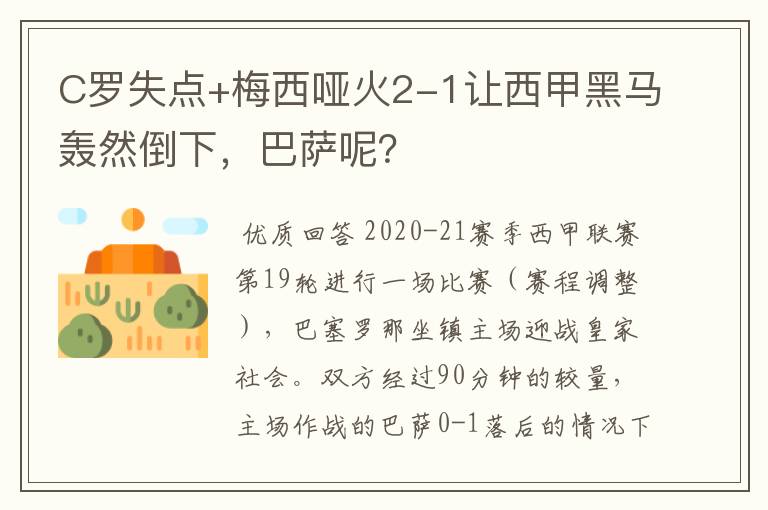 C罗失点+梅西哑火2-1让西甲黑马轰然倒下，巴萨呢？

优质回答 2020-21赛季西甲联赛第19轮进行一场比赛（赛程调整），巴塞罗那坐镇主场迎战皇家社会。双方经过90分钟的较量，主场作战的巴萨0-1落后的情况下